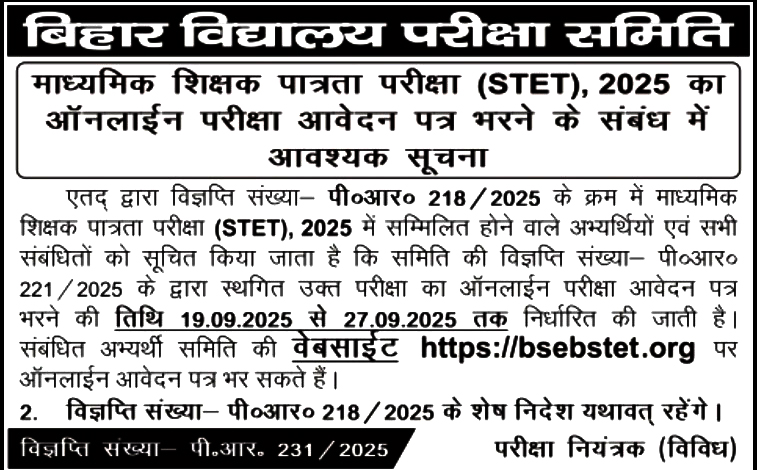 बिहार विद्यालय परीक्षा समिति

माध्यमिक शिक्षक पात्रता परीक्षा (STET), 2025 का ऑनलाईन परीक्षा आवेदन पत्र भरने के संबंध में आवश्यक सूचना

एतद् द्वारा विज्ञप्ति संख्या– पी०आर० 218/2025 के क्रम में माध्यमिक शिक्षक पात्रता परीक्षा (STET), 2025 में सम्मिलित होने वाले अभ्यर्थियों एवं सभी संबंधितों को सूचित किया जाता है कि समिति की विज्ञप्ति संख्या– पी०आर० 221/2025 के द्वारा स्थगित उक्त परीक्षा का ऑनलाईन परीक्षा आवेदन पत्र भरने की तिथि 19.09.2025 से 27.09.2025 तक निर्धारित की जाती है। संबंधित अभ्यर्थी समिति की वेबसाईट https://bsebstet.org पर ऑनलाईन आवेदन पत्र भर सकते हैं।

2. विज्ञप्ति संख्या– पी०आर० 218/2025 के शेष निदेश यथावत् रहेंगे।

विज्ञप्ति संख्या– पी.आर. 231/2025

परीक्षा नियंत्रक (विविध)